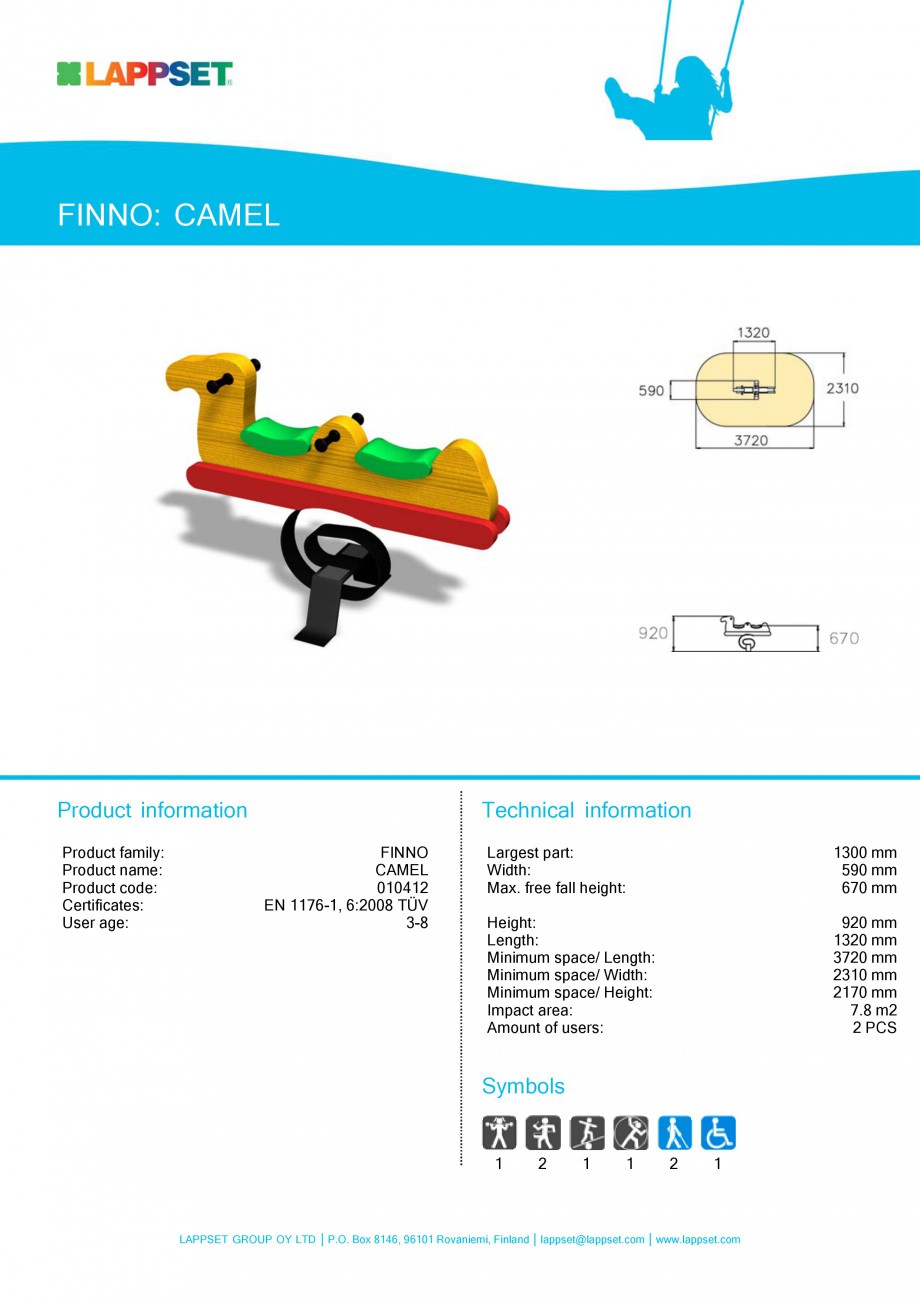 LAPPSET

FINNO: CAMEL

1320
590
2310
3720

920
670

Product information

| | |
|---|---|
| Product family: | FINNO |
| Product name: | CAMEL |
| Product code: | 010412 |
| Certificates: | EN 1176-1, 6:2008 TÜV |
| User age: | 3-8 |

Technical information

| | |
|---|---|
| Largest part: | 1300 mm |
| Width: | 590 mm |
| Max. free fall height: | 670 mm |
| Height: | 920 mm |
| Length: | 1320 mm |
| Minimum space/ Length: | 3720 mm |
| Minimum space/ Width: | 2310 mm |
| Minimum space/ Height: | 2170 mm |
| Impact area: | 7.8 m2 |
| Amount of users: | 2 PCS |

Symbols

1 2 1 1 2 1

LAPPSET GROUP OY LTD | P.O. Box 8146, 96101 Rovaniemi, Finland | lappset@lappset.com | www.lappset.com